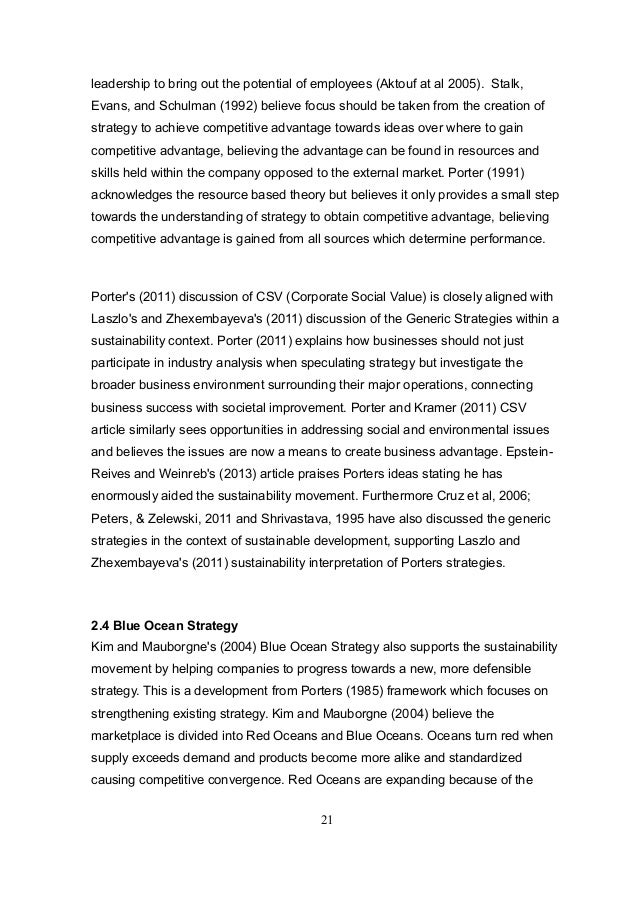 leadership to bring out the potential of employees (Aktouf at al 2005). Stalk, Evans, and Schulman (1992) believe focus should be taken from the creation of strategy to achieve competitive advantage towards ideas over where to gain competitive advantage, believing the advantage can be found in resources and skills held within the company opposed to the external market. Porter (1991) acknowledges the resource based theory but believes it only provides a small step towards the understanding of strategy to obtain competitive advantage, believing competitive advantage is gained from all sources which determine performance.

Porter's (2011) discussion of CSV (Corporate Social Value) is closely aligned with Laszlo's and Zhexembayeva's (2011) discussion of the Generic Strategies within a sustainability context. Porter (2011) explains how businesses should not just participate in industry analysis when speculating strategy but investigate the broader business environment surrounding their major operations, connecting business success with societal improvement. Porter and Kramer (2011) CSV article similarly sees opportunities in addressing social and environmental issues and believes the issues are now a means to create business advantage. Epstein-Reives and Weinreb's (2013) article praises Porters ideas stating he has enormously aided the sustainability movement. Furthermore Cruz et al, 2006; Peters, & Zelewski, 2011 and Shrivastava, 1995 have also discussed the generic strategies in the context of sustainable development, supporting Laszlo and Zhexembayeva's (2011) sustainability interpretation of Porters strategies.

2.4 Blue Ocean Strategy
Kim and Mauborgne's (2004) Blue Ocean Strategy also supports the sustainability movement by helping companies to progress towards a new, more defensible strategy. This is a development from Porters (1985) framework which focuses on strengthening existing strategy. Kim and Mauborgne (2004) believe the marketplace is divided into Red Oceans and Blue Oceans. Oceans turn red when supply exceeds demand and products become more alike and standardized causing competitive convergence. Red Oceans are expanding because of the

21